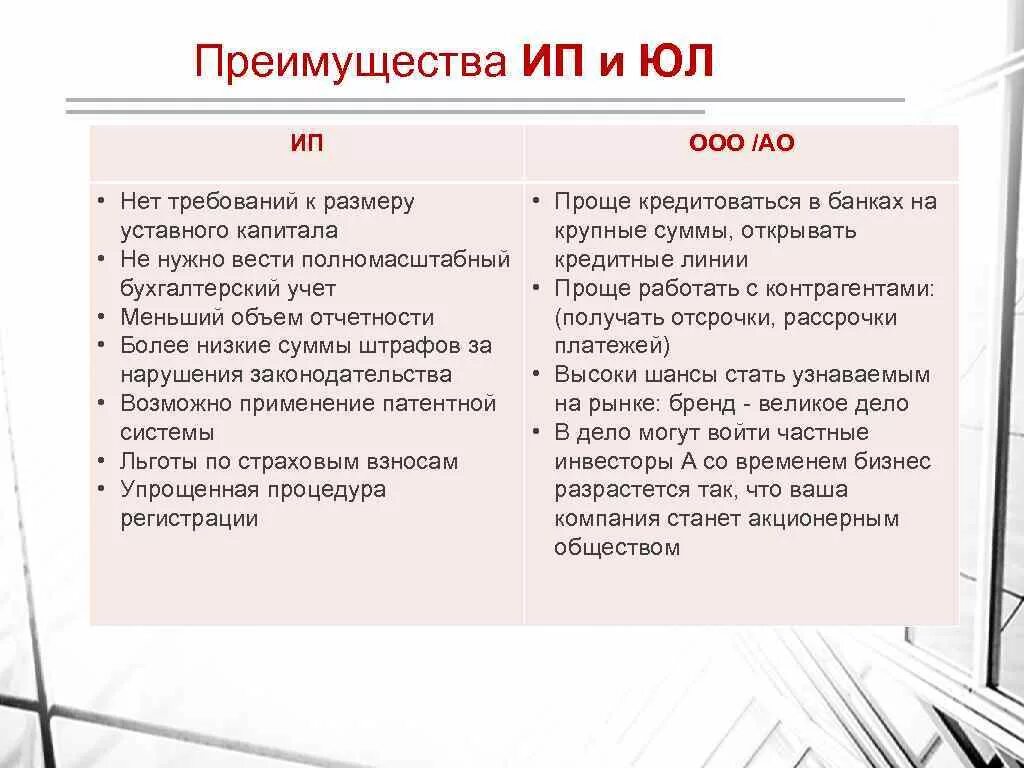 Преимущества ИП и ЮЛ

| ИП | ООО /АО |
|---|---|
| • Нет требований к размеру уставного капитала<br>• Не нужно вести полномасштабный бухгалтерский учет<br>• Меньший объем отчетности<br>• Более низкие суммы штрафов за нарушения законодательства<br>• Возможно применение патентной системы<br>• Льготы по страховым взносам<br>• Упрощенная процедура регистрации | • Проще кредитоваться в банках на крупные суммы, открывать кредитные линии<br>• Проще работать с контрагентами: (получать отсрочки, рассрочки платежей)<br>• Высоки шансы стать узнаваемым на рынке: бренд - великое дело<br>• В дело могут войти частные инвесторы А со временем бизнес разрастется так, что ваша компания станет акционерным обществом |